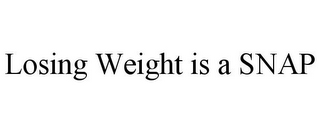 Losing Weight is a SNAP